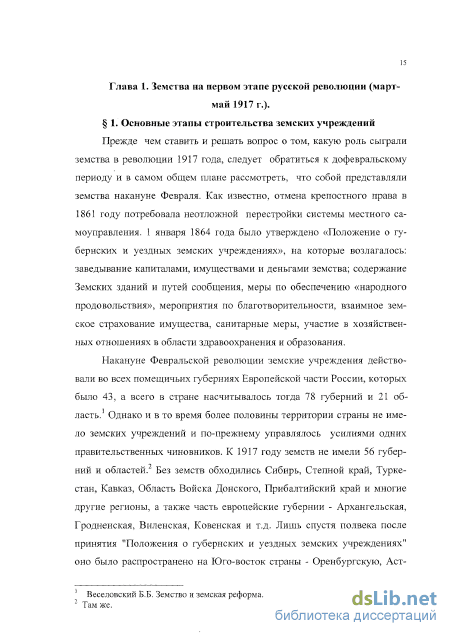 15

Глава 1. Земства на первом этапе русской революции (март-май 1917 г.).

§ 1. Основные этапы строительства земских учреждений

Прежде чем ставить и решать вопрос о том, какую роль сыграли земства в революции 1917 года, следует обратиться к дофевральскому периоду и в самом общем плане рассмотреть, что собой представляли земства накануне Февраля. Как известно, отмена крепостного права в 1861 году потребовала неотложной перестройки системы местного самоуправления. 1 января 1864 года было утверждено «Положение о губернских и уездных земских учреждениях», на которые возлагалось: заведывание капиталами, имуществами и деньгами земства; содержание Земских зданий и путей сообщения, меры по обеспечению «народного продовольствия», мероприятия по благотворительности, взаимное земское страхование имущества, санитарные меры, участие в хозяйственных отношениях в области здравоохранения и образования.

Накануне Февральской революции земские учреждения действовали во всех помещичьих губерниях Европейской части России, которых было 43, а всего в стране насчитывалось тогда 78 губерний и 21 область.$^1$ Однако и в то время более половины территории страны не имело земских учреждений и по-прежнему управлялось усилиями одних правительственных чиновников. К 1917 году земств не имели 56 губерний и областей.$^2$ Без земств обходились Сибирь, Степной край, Туркестан, Кавказ, Область Войска Донского, Прибалтийский край и многие другие регионы, а также часть европейские губернии - Архангельская, Гродненская, Виленская, Ковенская и т.д. Лишь спустя полвека после принятия "Положения о губернских и уездных земских учреждениях" оно было распространено на Юго-восток страны - Оренбургскую, Аст-

$^1$ Веселовский Б.Б. Земство и земская реформа.
$^2$ Там же.

dsLib.net
библиотека диссертаций